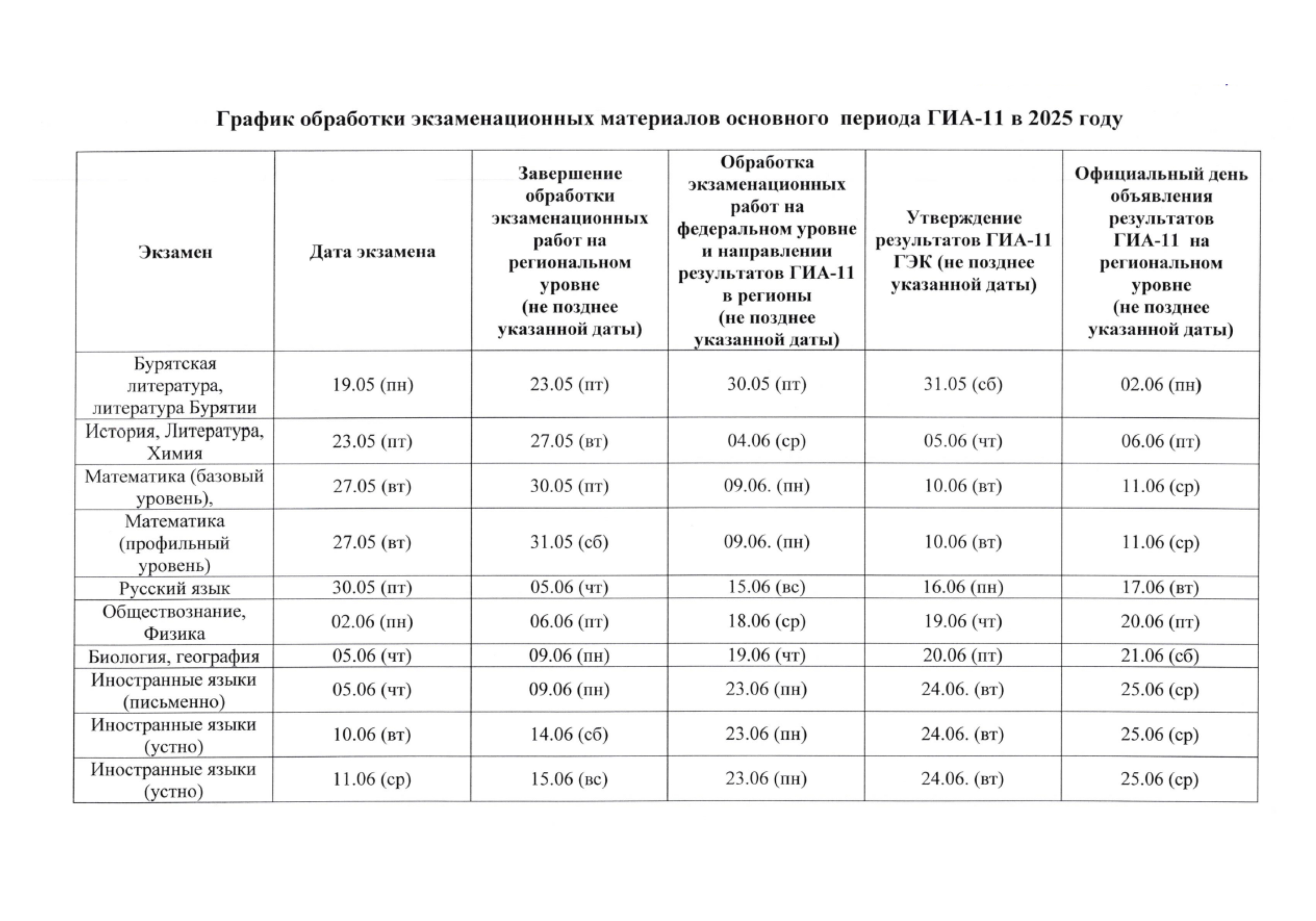 График обработки экзаменационных материалов основного периода ГИА-11 в 2025 году

| Экзамен | Дата экзамена | Завершение обработки экзаменационных работ на региональном уровне (не позднее указанной даты) | Обработка экзаменационных работ на федеральном уровне и направлении результатов ГИА-11 в регионы (не позднее указанной даты) | Утверждение результатов ГИА-11 ГЭК (не позднее указанной даты) | Официальный день объявления результатов ГИА-11 на региональном уровне (не позднее указанной даты) |
|---|---|---|---|---|---|
| Бурятская литература, литература Бурятии | 19.05 (пн) | 23.05 (пт) | 30.05 (пт) | 31.05 (сб) | 02.06 (пн) |
| История, Литература, Химия | 23.05 (пт) | 27.05 (вт) | 04.06 (ср) | 05.06 (чт) | 06.06 (пт) |
| Математика (базовый уровень), | 27.05 (вт) | 30.05 (пт) | 09.06. (пн) | 10.06 (вт) | 11.06 (ср) |
| Математика (профильный уровень) | 27.05 (вт) | 31.05 (сб) | 09.06. (пн) | 10.06 (вт) | 11.06 (ср) |
| Русский язык | 30.05 (пт) | 05.06 (чт) | 15.06 (вс) | 16.06 (пн) | 17.06 (вт) |
| Обществознание, Физика | 02.06 (пн) | 06.06 (пт) | 18.06 (ср) | 19.06 (чт) | 20.06 (пт) |
| Биология, география | 05.06 (чт) | 09.06 (пн) | 19.06 (чт) | 20.06 (пт) | 21.06 (сб) |
| Иностранные языки (письменно) | 05.06 (чт) | 09.06 (пн) | 23.06 (пн) | 24.06. (вт) | 25.06 (ср) |
| Иностранные языки (устно) | 10.06 (вт) | 14.06 (сб) | 23.06 (пн) | 24.06. (вт) | 25.06 (ср) |
| Иностранные языки (устно) | 11.06 (ср) | 15.06 (вс) | 23.06 (пн) | 24.06. (вт) | 25.06 (ср) |